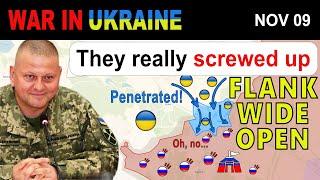 WAR IN UKRAINE
NOV 09

They really screwed up

Penetrated!

FLANK WIDE OPEN

Oh, no...